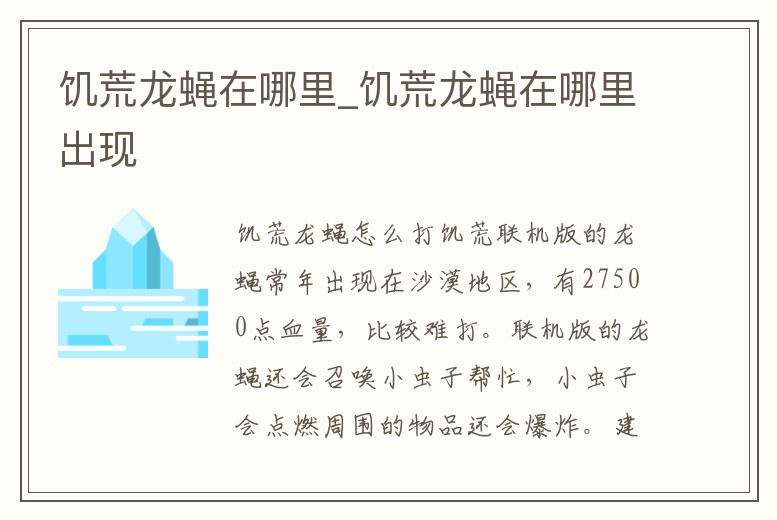 饥荒龙蝇在哪里_饥荒龙蝇在哪里出现

饥荒龙蝇怎么打饥荒联机版的龙蝇常年出现在沙漠地区，有27500点血量，比较难打。联机版的龙蝇还会召唤小虫子帮忙，小虫子会点燃周围的物品还会爆炸。建